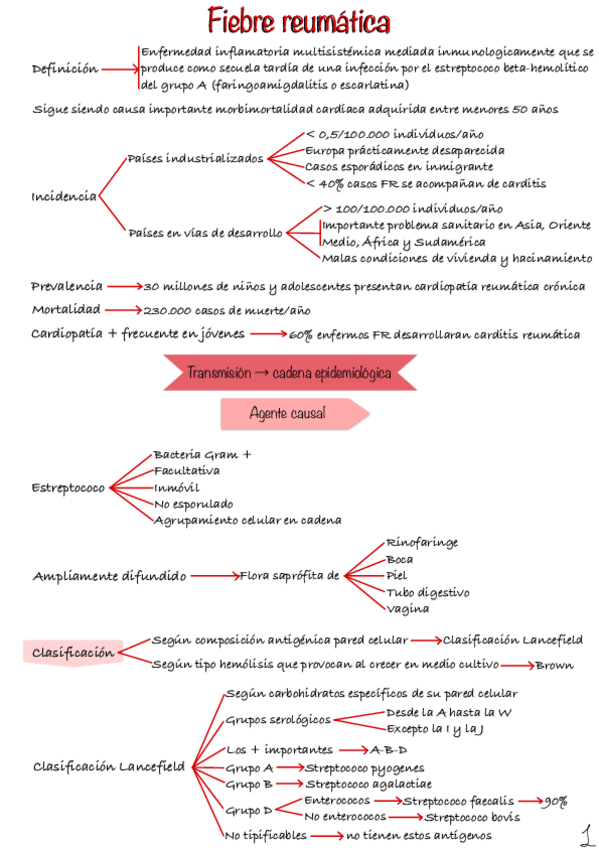 Fiebre reumática

Definición → Enfermedad inflamatoria multisistémica mediada inmunologicamente que se produce como secuela tardía de una infección por el estreptococo beta-hemolítico del grupo A (faringoamigdalitis o escarlatina)

Sigue siendo causa importante morbimortalidad cardiaca adquirida entre menores 50 años

Incidencia
Países industrializados
< 0,5/100.000 individuos/año
Europa prácticamente desaparecida
Casos esporádicos en inmigrante
< 40% casos FR se acompañan de carditis
Países en vías de desarrollo
> 100/100.000 individuos/año
Importante problema sanitario en Asia, Oriente Medio, África y Sudamérica
Malas condiciones de vivienda y hacinamiento

Prevalencia → 30 millones de niños y adolescentes presentan cardiopatía reumática crónica
Mortalidad → 230.000 casos de muerte/año
Cardiopatía + frecuente en jóvenes → 60% enfermos FR desarrollaran carditis reumática

Transmisión → cadena epidemiológica

Agente causal

Estreptococo
Bacteria Gram +
Facultativa
Inmóvil
No esporulado
Agrupamiento celular en cadena

Ampliamente difundido → Flora saprófita de
Rinofaringe
Boca
Piel
Tubo digestivo
Vagina

Clasificación
Según composición antigénica pared celular → Clasificación Lancefield
Según tipo hemólisis que provocan al crecer en medio cultivo → Brown

Clasificación Lancefield
Según carbohidratos específicos de su pared celular
Grupos serológicos
Desde la A hasta la W
Excepto la I y la J
Los + importantes → A-B-D
Grupo A → Streptococo pyogenes
Grupo B → Streptococo agalactiae
Grupo D
Enterococos → Streptococo faecalis → 90%
No enterococos → Streptococo bovis
No tipificables → no tienen estos antígenos

1